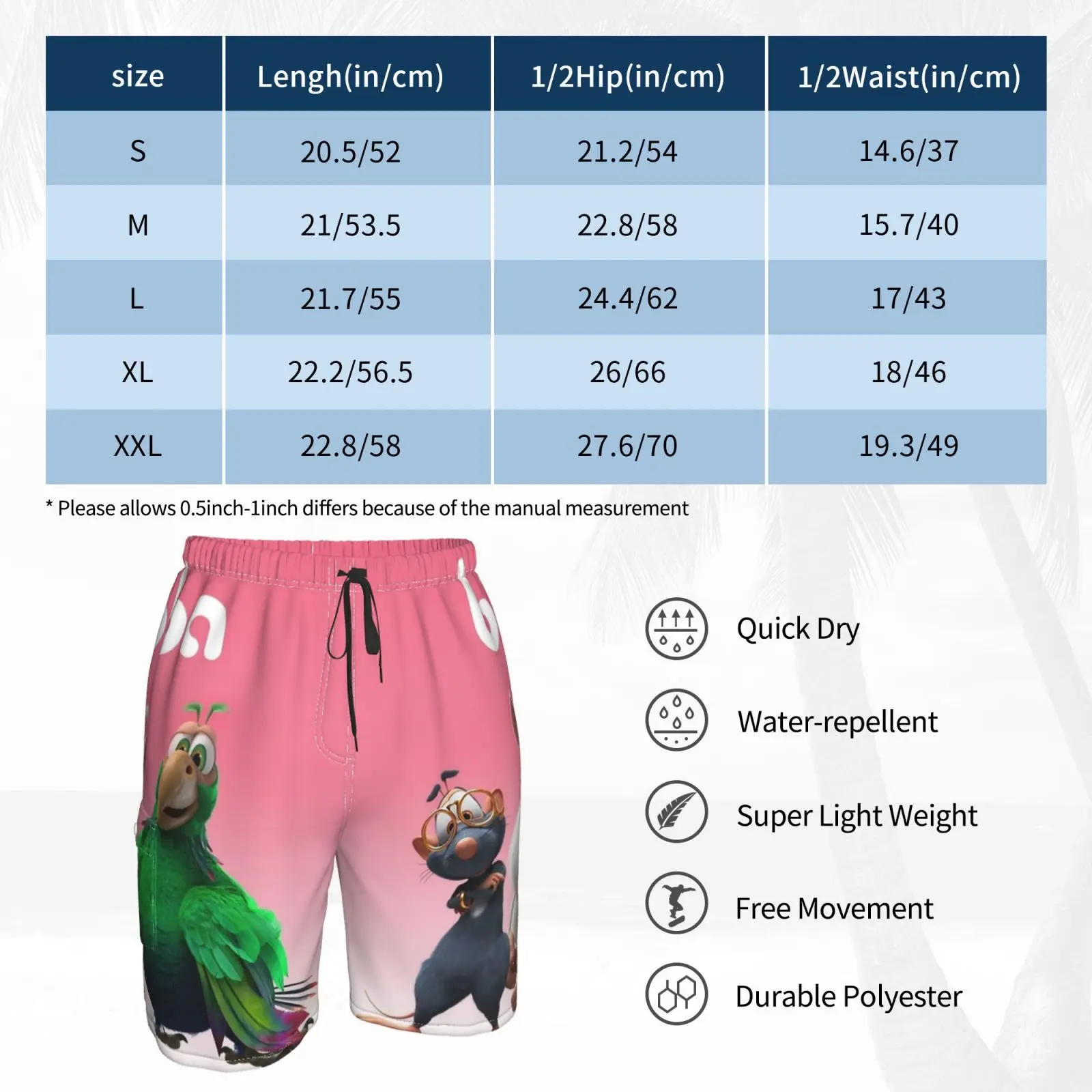 | size | Lengh(in/cm) | 1/2Hip(in/cm) | 1/2Waist(in/cm) |
|---|---|---|---|
| S | 20.5/52 | 21.2/54 | 14.6/37 |
| M | 21/53.5 | 22.8/58 | 15.7/40 |
| L | 21.7/55 | 24.4/62 | 17/43 |
| XL | 22.2/56.5 | 26/66 | 18/46 |
| XXL | 22.8/58 | 27.6/70 | 19.3/49 |

* Please allows 0.5inch-1inch differs because of the manual measurement

Quick Dry

Water-repellent

Super Light Weight

Free Movement

Durable Polyester